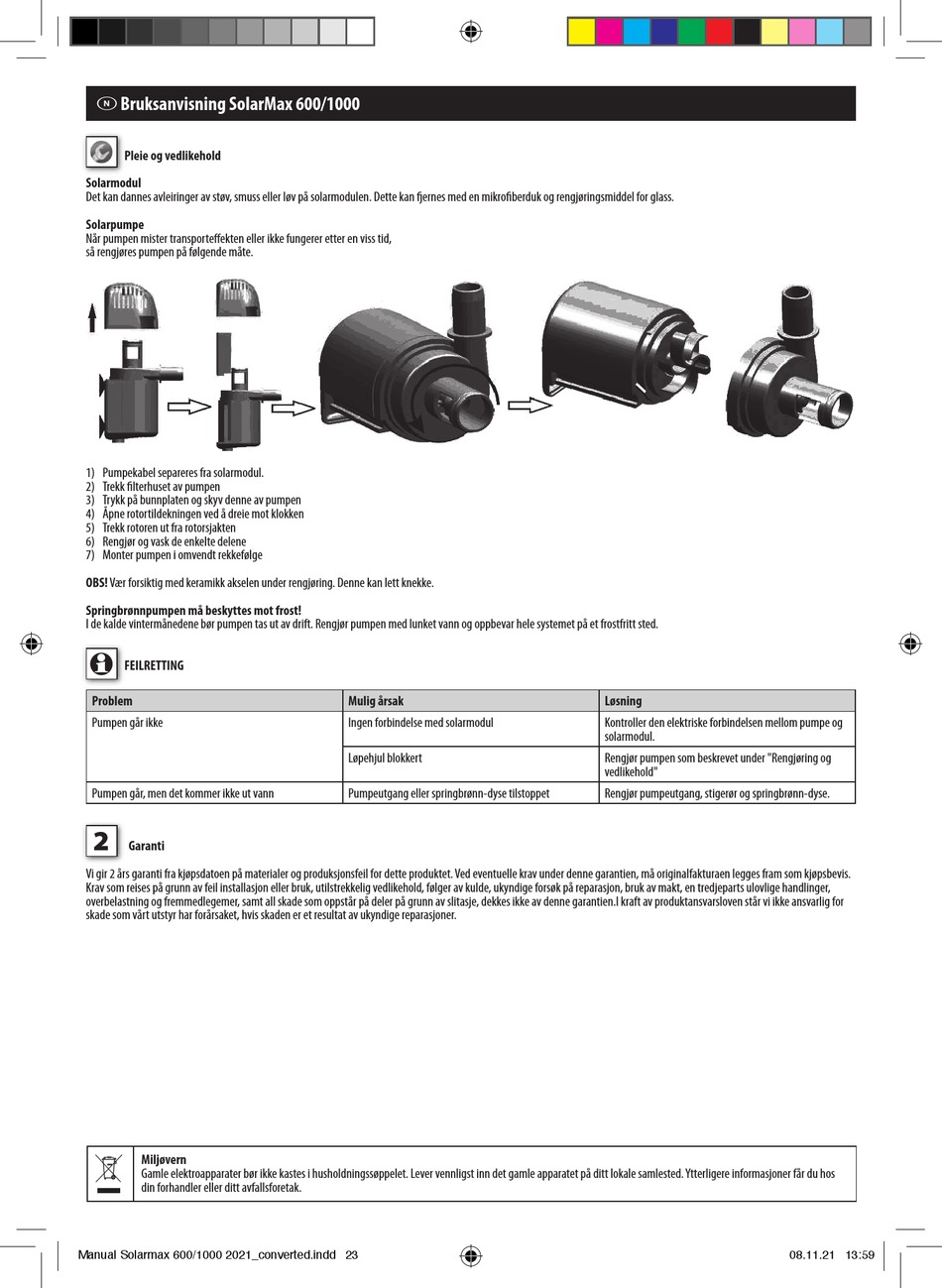 N Bruksanvisning SolarMax 600/1000

Pleie og vedlikehold

Solarmodul
Det kan dannes avleiringer av støv, smuss eller løv på solarmodulen. Dette kan fjernes med en mikrofiberduk og rengjøringsmiddel for glass.

Solarpumpe
Når pumpen mister transporteffekten eller ikke fungerer etter en viss tid, så rengjøres pumpen på følgende måte.

1) Pumpekabel separeres fra solarmodul.
2) Trekk filterhuset av pumpen
3) Trykk på bunnplaten og skyv denne av pumpen
4) Åpne rotortildekningen ved å dreie mot klokken
5) Trekk rotoren ut fra rotorsjakten
6) Rengjør og vask de enkelte delene
7) Monter pumpen i omvendt rekkefølge

OBS! Vær forsiktig med keramikk akselen under rengjøring. Denne kan lett knekke.

Springbrønnpumpen må beskyttes mot frost!
I de kalde vintermånedene bør pumpen tas ut av drift. Rengjør pumpen med lunket vann og oppbevar hele systemet på et frostfritt sted.

FEILRETTING

| Problem | Mulig årsak | Løsning |
|---|---|---|
| Pumpen går ikke | Ingen forbindelse med solarmodul | Kontroller den elektriske forbindelsen mellom pumpe og solarmodul. |
| | Løpehjul blokkert | Rengjør pumpen som beskrevet under "Rengjøring og vedlikehold" |
| Pumpen går, men det kommer ikke ut vann | Pumpeutgang eller springbrønn-dyse tilstoppet | Rengjør pumpeutgang, stigerør og springbrønn-dyse. |

2 Garanti

Vi gir 2 års garanti fra kjøpsdatoen på materialer og produksjonsfeil for dette produktet. Ved eventuelle krav under denne garantien, må originalfakturaen legges fram som kjøpsbevis. Krav som reises på grunn av feil installasjon eller bruk, utilstrekkelig vedlikehold, følger av kulde, ukyndige forsøk på reparasjon, bruk av makt, en tredjeparts ulovlige handlinger, overbelastning og fremmedlegemer, samt all skade som oppstår på deler på grunn av slitasje, dekkes ikke av denne garantien.I kraft av produktansvarsloven står vi ikke ansvarlig for skade som vårt utstyr har forårsaket, hvis skaden er et resultat av ukyndige reparasjoner.

Miljøvern
Gamle elektroapparater bør ikke kastes i husholdningssøppelet. Lever vennligst inn det gamle apparatet på ditt lokale samlested. Ytterligere informasjoner får du hos din forhandler eller ditt avfallsforetak.

Manual Solarmax 600/1000 2021_converted.indd 23 08.11.21 13:59